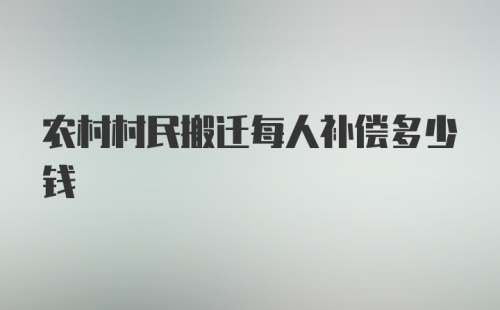 农村村民搬迁每人补偿多少钱